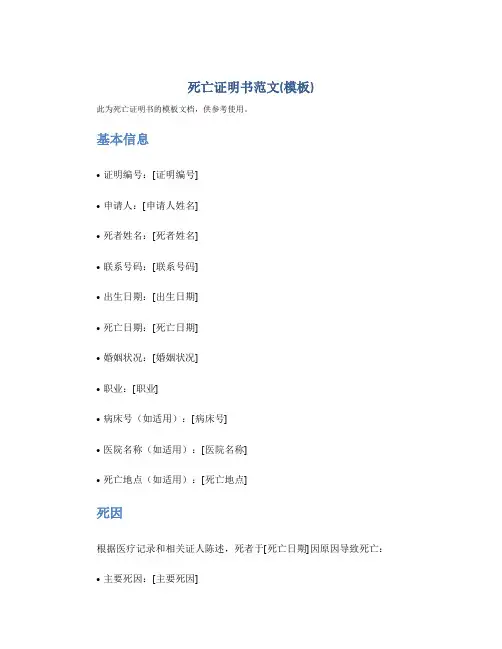 死亡证明书范文(模板)

此为死亡证明书的模板文档，供参考使用。

基本信息

• 证明编号：[证明编号]

• 申请人：[申请人姓名]

• 死者姓名：[死者姓名]

• 联系号码：[联系号码]

• 出生日期：[出生日期]

• 死亡日期：[死亡日期]

• 婚姻状况：[婚姻状况]

• 职业：[职业]

• 病床号（如适用）：[病床号]

• 医院名称（如适用）：[医院名称]

• 死亡地点（如适用）：[死亡地点]

死因

根据医疗记录和相关证人陈述，死者于[死亡日期]因原因导致死亡：

• 主要死因：[主要死因]